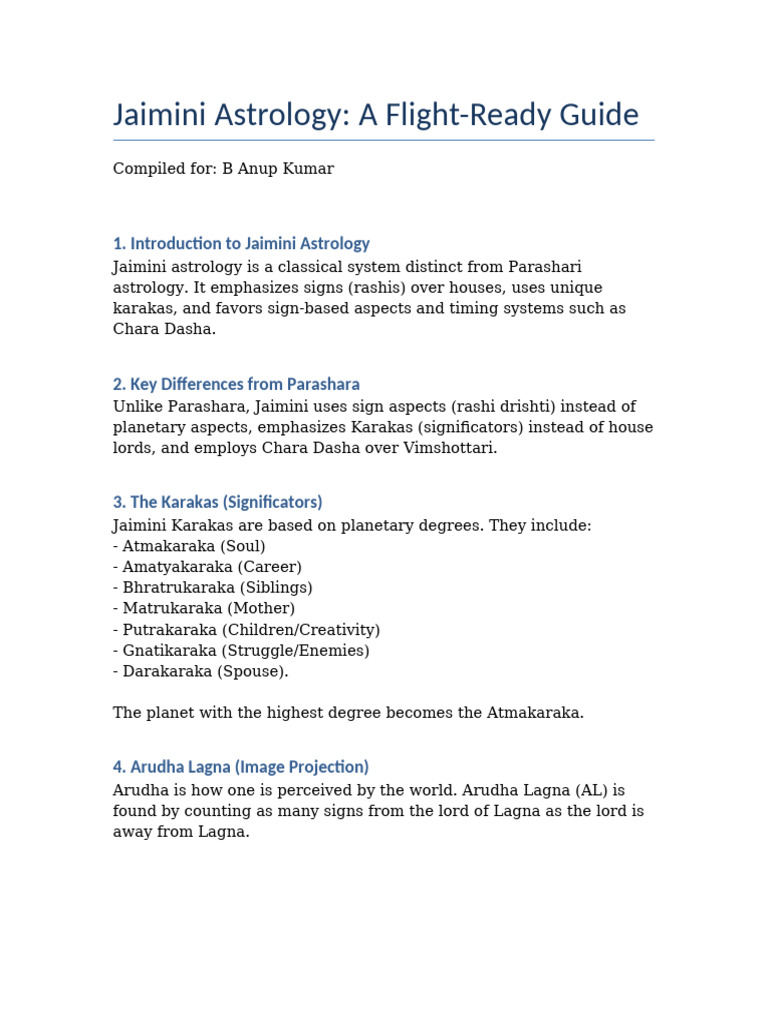 Jaimini Astrology: A Flight-Ready Guide

Compiled for: B Anup Kumar

1. Introduction to Jaimini Astrology

Jaimini astrology is a classical system distinct from Parashari astrology. It emphasizes signs (rashis) over houses, uses unique karakas, and favors sign-based aspects and timing systems such as Chara Dasha.

2. Key Differences from Parashara

Unlike Parashara, Jaimini uses sign aspects (rashi drishti) instead of planetary aspects, emphasizes Karakas (significators) instead of house lords, and employs Chara Dasha over Vimshottari.

3. The Karakas (Significators)

Jaimini Karakas are based on planetary degrees. They include:
- Atmakaraka (Soul)
- Amatyakaraka (Career)
- Bhratrukaraka (Siblings)
- Matrukaraka (Mother)
- Putrakaraka (Children/Creativity)
- Gnatikaraka (Struggle/Enemies)
- Darakaraka (Spouse).

The planet with the highest degree becomes the Atmakaraka.

4. Arudha Lagna (Image Projection)

Arudha is how one is perceived by the world. Arudha Lagna (AL) is found by counting as many signs from the lord of Lagna as the lord is away from Lagna.